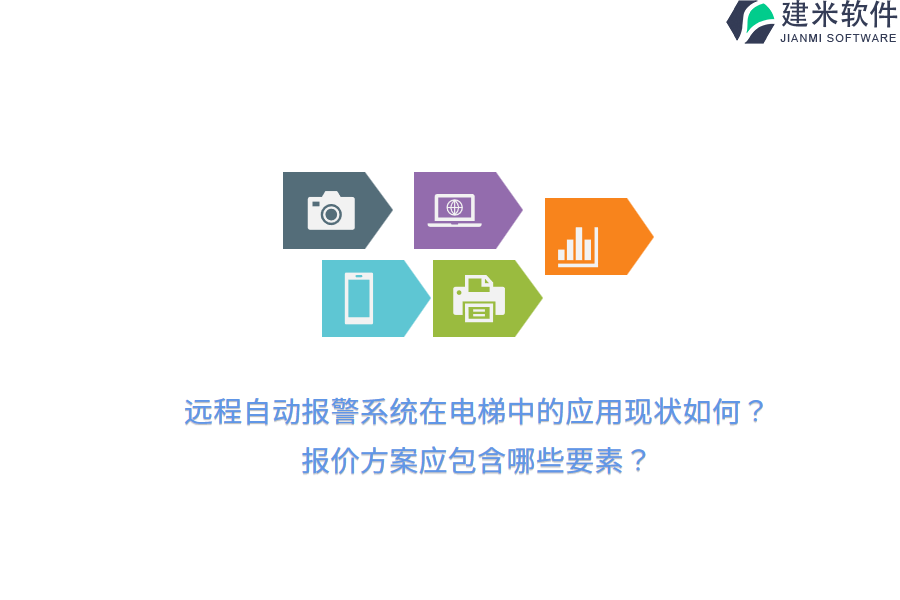 建米软件
JIANMI SOFTWARE

远程自动报警系统在电梯中的应用现状如何？
报价方案应包含哪些要素？